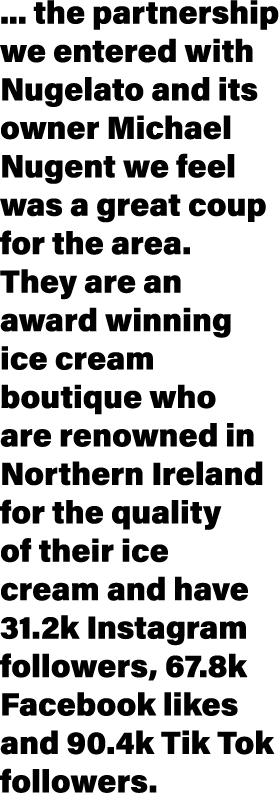 ... the partnership we entered with Nugelato and its owner Michael Nugent we feel was a great coup for the area. They are an award winning ice cream boutique who are renowned in Northern Ireland for the quality of their ice cream and have 31.2k Instagram followers, 67.8k Facebook likes and 90.4k Tik Tok followers.